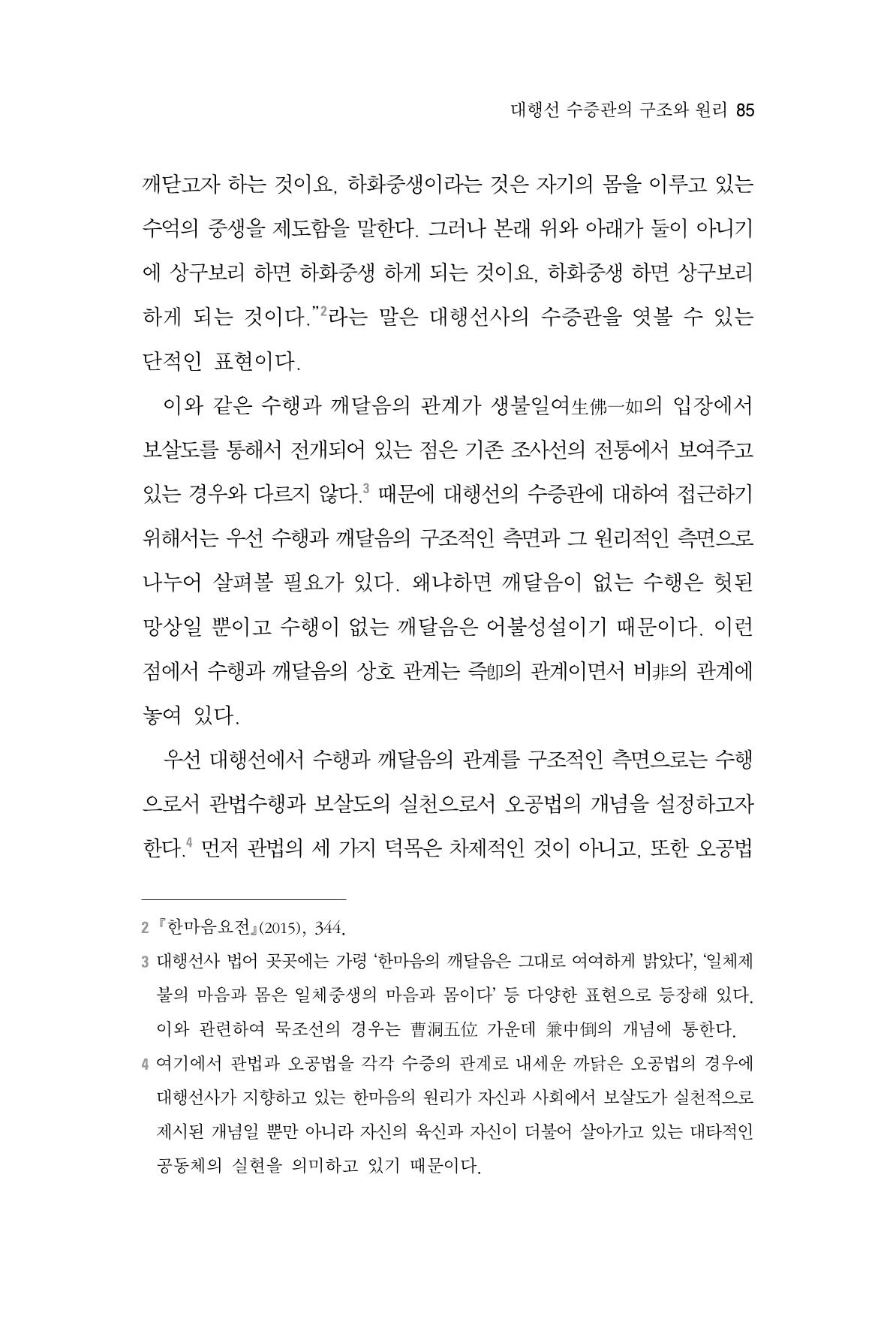 대행선 수증관의 구조와 원리 85

깨닫고자 하는 것이요, 하화중생이라는 것은 자기의 몸을 이루고 있는 수억의 중생을 제도함을 말한다. 그러나 본래 위와 아래가 둘이 아니기에 상구보리 하면 하화중생 하게 되는 것이요, 하화중생 하면 상구보리 하게 되는 것이다."$^{2}$라는 말은 대행선사의 수증관을 엿볼 수 있는 단적인 표현이다.

이와 같은 수행과 깨달음의 관계가 생불일여生佛一如의 입장에서 보살도를 통해서 전개되어 있는 점은 기존 조사선의 전통에서 보여주고 있는 경우와 다르지 않다.$^{3}$ 때문에 대행선의 수증관에 대하여 접근하기 위해서는 우선 수행과 깨달음의 구조적인 측면과 그 원리적인 측면으로 나누어 살펴볼 필요가 있다. 왜냐하면 깨달음이 없는 수행은 헛된 망상일 뿐이고 수행이 없는 깨달음은 어불성설이기 때문이다. 이런 점에서 수행과 깨달음의 상호 관계는 즉卽의 관계이면서 비非의 관계에 놓여 있다.

우선 대행선에서 수행과 깨달음의 관계를 구조적인 측면으로는 수행으로서 관법수행과 보살도의 실천으로서 오공법의 개념을 설정하고자 한다.$^{4}$ 먼저 관법의 세 가지 덕목은 차제적인 것이 아니고, 또한 오공법

2 『한마음요전』(2015), 344.

3 대행선사 법어 곳곳에는 가령 '한마음의 깨달음은 그대로 여여하게 밝았다', '일체제불의 마음과 몸은 일체중생의 마음과 몸이다' 등 다양한 표현으로 등장해 있다. 이와 관련하여 묵조선의 경우는 曹洞五位 가운데 兼中倒의 개념에 통한다.

4 여기에서 관법과 오공법을 각각 수증의 관계로 내세운 까닭은 오공법의 경우에 대행선사가 지향하고 있는 한마음의 원리가 자신과 사회에서 보살도가 실천적으로 제시된 개념일 뿐만 아니라 자신의 육신과 자신이 더불어 살아가고 있는 대타적인 공동체의 실현을 의미하고 있기 때문이다.